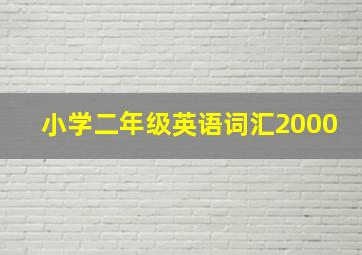 小学二年级英语词汇2000